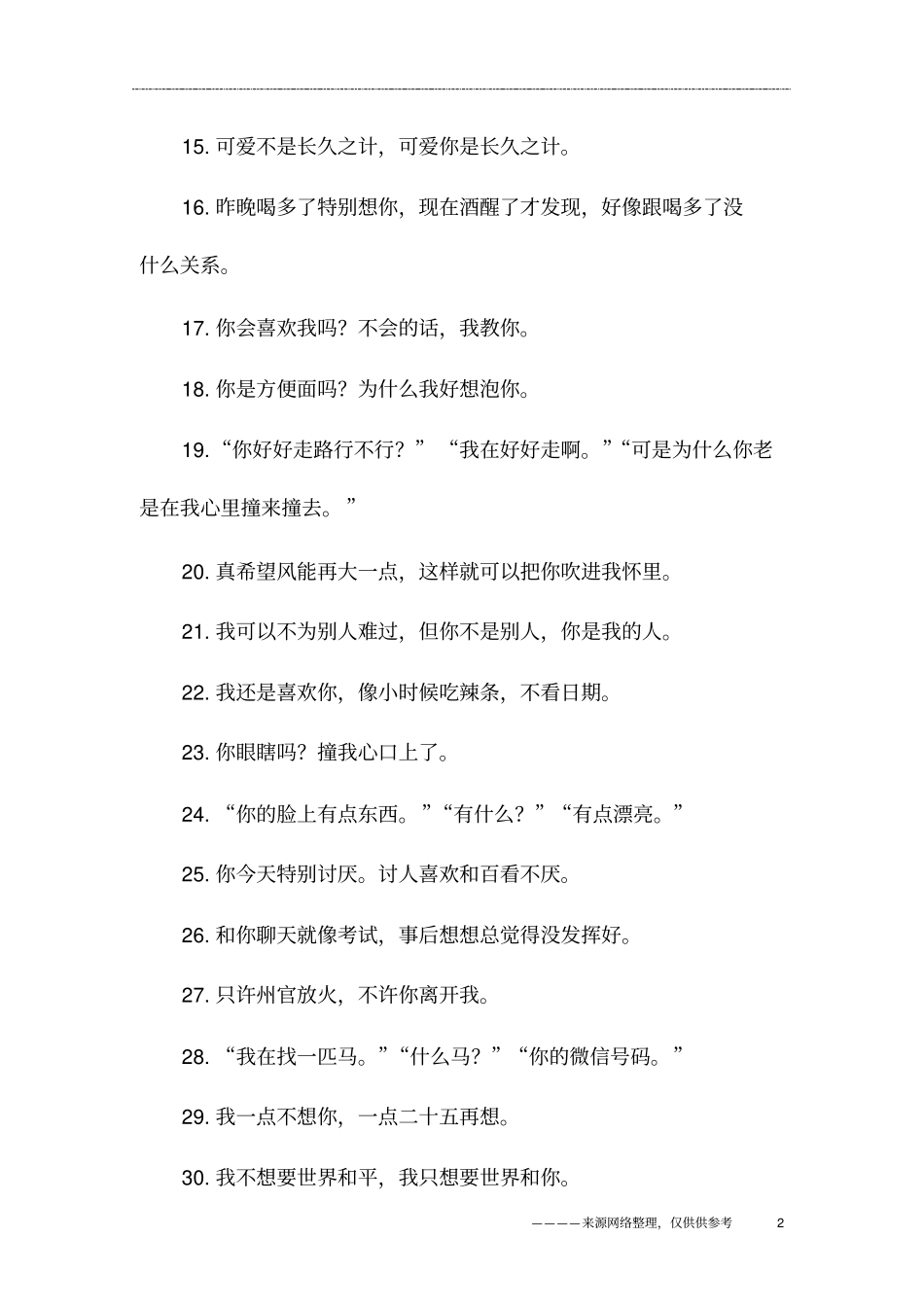 15. 可爱不是长久之计，可爱你是长久之计。

16. 昨晚喝多了特别想你，现在酒醒了才发现，好像跟喝多了没什么关系。

17. 你会喜欢我吗？不会的话，我教你。

18. 你是方便面吗？为什么我好想泡你。

19. “你好好走路行不行？” “我在好好走啊。”“可是为什么你老是在我心里撞来撞去。”

20. 真希望风能再大一点，这样就可以把你吹进我怀里。

21. 我可以不为别人难过，但你不是别人，你是我的人。

22. 我还是喜欢你，像小时候吃辣条，不看日期。

23. 你眼瞎吗？撞我心口上了。

24. “你的脸上有点东西。”“有什么？”“有点漂亮。”

25. 你今天特别讨厌。讨人喜欢和百看不厌。

26. 和你聊天就像考试，事后想想总觉得没发挥好。

27. 只许州官放火，不许你离开我。

28. “我在找一匹马。”“什么马？”“你的微信号码。”

29. 我一点不想你，一点二十五再想。

30. 我不想要世界和平，我只想要世界和你。

————来源网络整理，仅供供参考 2